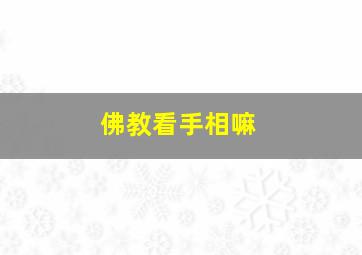 佛教看手相嘛